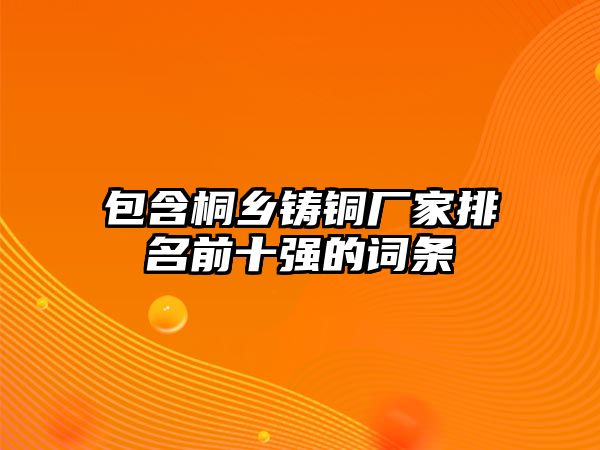 包含桐乡铸铜厂家排名前十强的词条